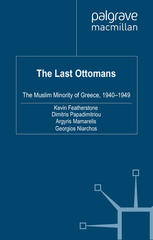 palgrave
macmillan

The Last Ottomans

The Muslim Minority of Greece, 1940–1949

Kevin Featherstone
Dimitris Papadimitriou
Argyris Mamarelis
Georgios Niarchos